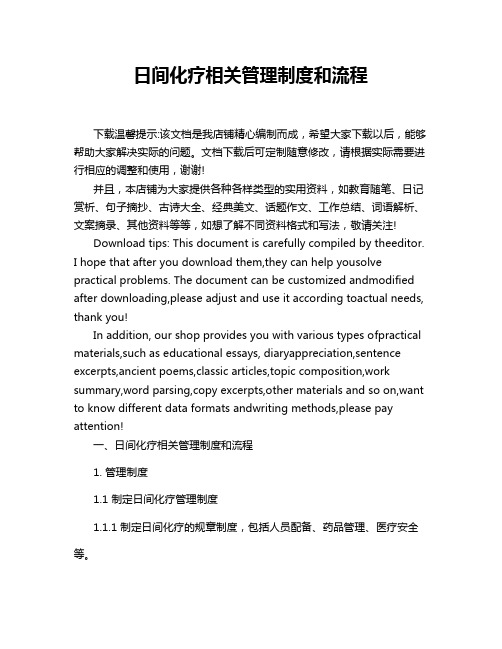 日间化疗相关管理制度和流程

下载温馨提示:该文档是我店铺精心编制而成，希望大家下载以后，能够帮助大家解决实际的问题。文档下载后可定制随意修改，请根据实际需要进行相应的调整和使用，谢谢!

并且，本店铺为大家提供各种各样类型的实用资料，如教育随笔、日记赏析、句子摘抄、古诗大全、经典美文、话题作文、工作总结、词语解析、文案摘录、其他资料等等，如想了解不同资料格式和写法，敬请关注!

Download tips: This document is carefully compiled by theeditor. I hope that after you download them,they can help yousolve practical problems. The document can be customized andmodified after downloading,please adjust and use it according toactual needs, thank you!

In addition, our shop provides you with various types ofpractical materials,such as educational essays, diaryappreciation,sentence excerpts,ancient poems,classic articles,topic composition,work summary,word parsing,copy excerpts,other materials and so on,want to know different data formats andwriting methods,please pay attention!

一、日间化疗相关管理制度和流程

1. 管理制度

1.1 制定日间化疗管理制度

1.1.1 制定日间化疗的规章制度，包括人员配备、药品管理、医疗安全等。